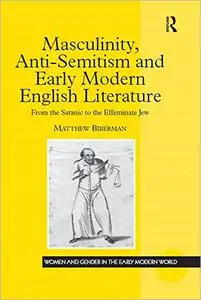 R

Masculinity, Anti-Semitism and Early Modern English Literature

From the Satanic to the Effeminate Jew

MATTHEW BIBERMAN

WOMEN AND GENDER IN THE EARLY MODERN WORLD